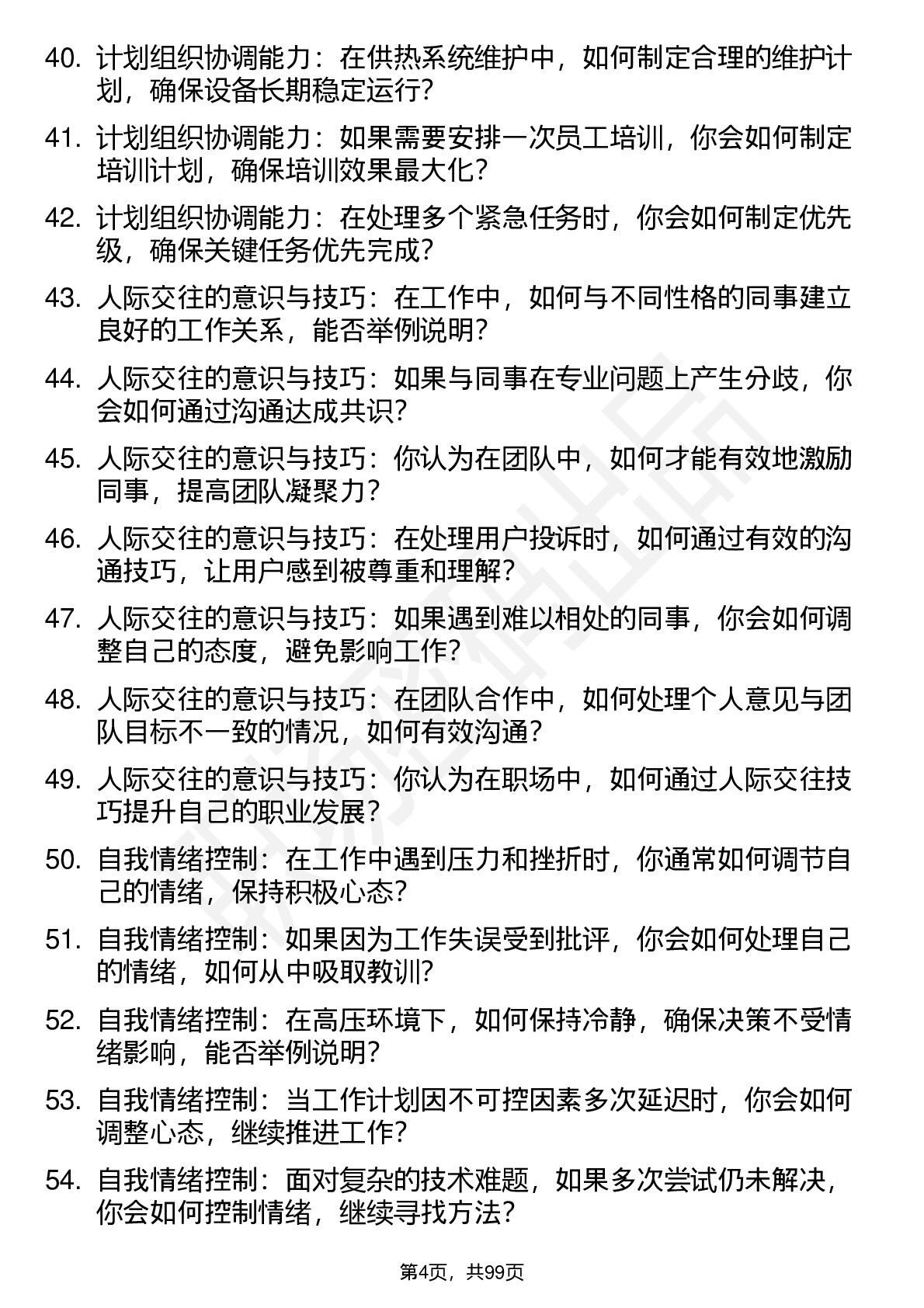 40. 计划组织协调能力：在供热系统维护中，如何制定合理的维护计划，确保设备长期稳定运行？

41. 计划组织协调能力：如果需要安排一次员工培训，你会如何制定培训计划，确保培训效果最大化？

42. 计划组织协调能力：在处理多个紧急任务时，你会如何制定优先级，确保关键任务优先完成？

43. 人际交往的意识与技巧：在工作中，如何与不同性格的同事建立良好的工作关系，能否举例说明？

44. 人际交往的意识与技巧：如果与同事在专业问题上产生分歧，你会如何通过沟通达成共识？

45. 人际交往的意识与技巧：你认为在团队中，如何才能有效地激励同事，提高团队凝聚力？

46. 人际交往的意识与技巧：在处理用户投诉时，如何通过有效的沟通技巧，让用户感到被尊重和理解？

47. 人际交往的意识与技巧：如果遇到难以相处的同事，你会如何调整自己的态度，避免影响工作？

48. 人际交往的意识与技巧：在团队合作中，如何处理个人意见与团队目标不一致的情况，如何有效沟通？

49. 人际交往的意识与技巧：你认为在职场中，如何通过人际交往技巧提升自己的职业发展？

50. 自我情绪控制：在工作中遇到压力和挫折时，你通常如何调节自己的情绪，保持积极心态？

51. 自我情绪控制：如果因为工作失误受到批评，你会如何处理自己的情绪，如何从中吸取教训？

52. 自我情绪控制：在高压环境下，如何保持冷静，确保决策不受情绪影响，能否举例说明？

53. 自我情绪控制：当工作计划因不可控因素多次延迟时，你会如何调整心态，继续推进工作？

54. 自我情绪控制：面对复杂的技术难题，如果多次尝试仍未解决，你会如何控制情绪，继续寻找方法？

第4页，共99页